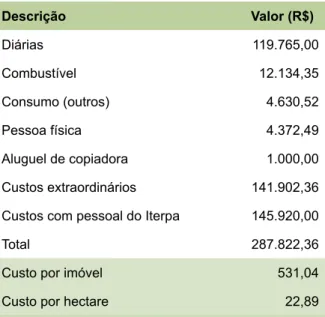 | Descrição | Valor (R$) |
|---|---|
| Diárias | 119.765,00 |
| Combustível | 12.134,35 |
| Consumo (outros) | 4.630,52 |
| Pessoa física | 4.372,49 |
| Aluguel de copiadora | 1.000,00 |
| Custos extraordinários | 141.902,36 |
| Custos com pessoal do Iterpa | 145.920,00 |
| Total | 287.822,36 |
| Custo por imóvel | 531,04 |
| Custo por hectare | 22,89 |